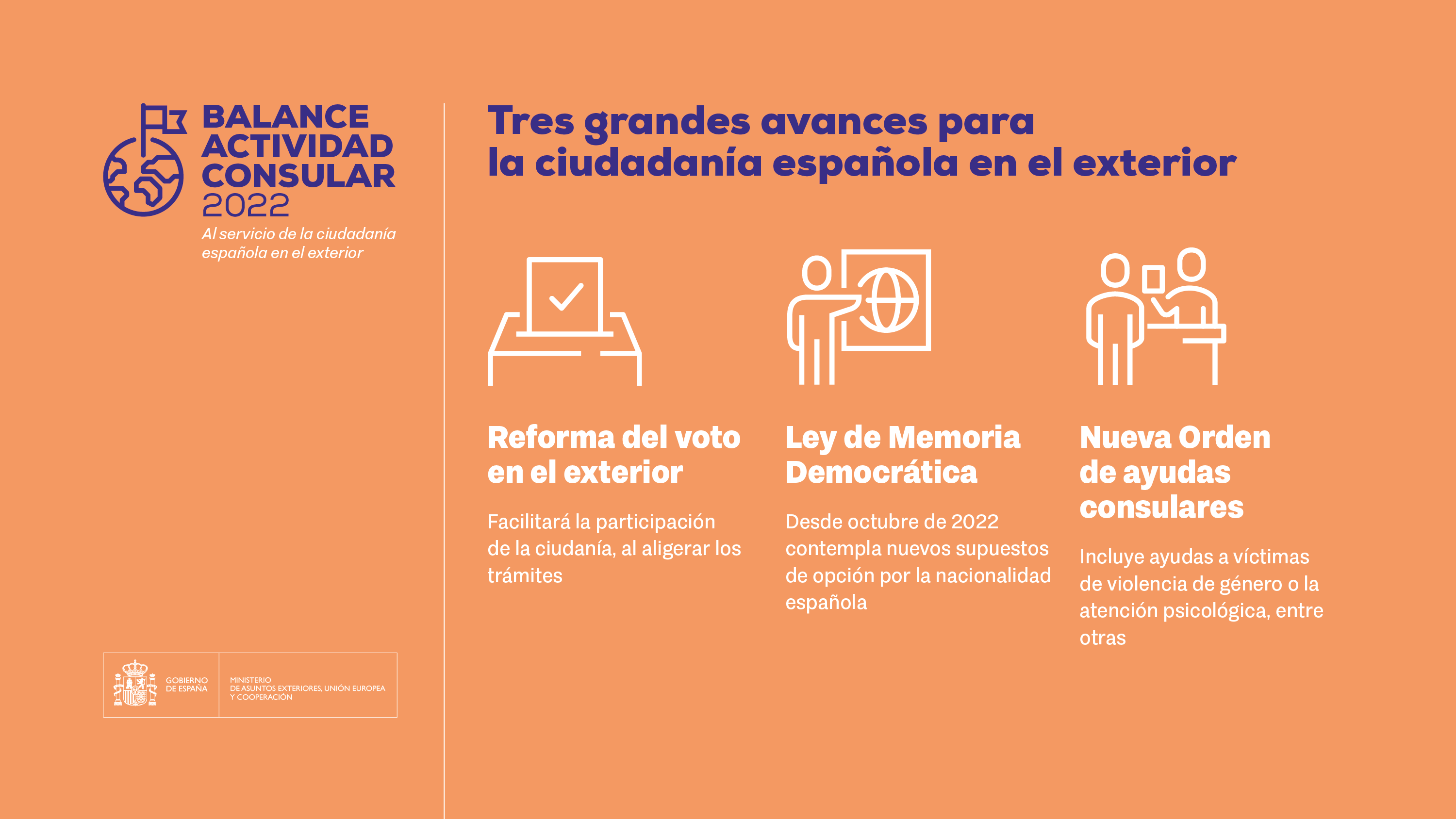 BALANCE ACTIVIDAD CONSULAR 2022

Al servicio de la ciudadanía española en el exterior

GOBIERNO DE ESPAÑA

MINISTERIO DE ASUNTOS EXTERIORES, UNIÓN EUROPEA Y COOPERACIÓN

Tres grandes avances para la ciudadanía española en el exterior

Reforma del voto en el exterior

Facilitará la participación de la ciudanía, al aligerar los trámites

Ley de Memoria Democrática

Desde octubre de 2022 contempla nuevos supuestos de opción por la nacionalidad española

Nueva Orden de ayudas consulares

Incluye ayudas a víctimas de violencia de género o la atención psicológica, entre otras